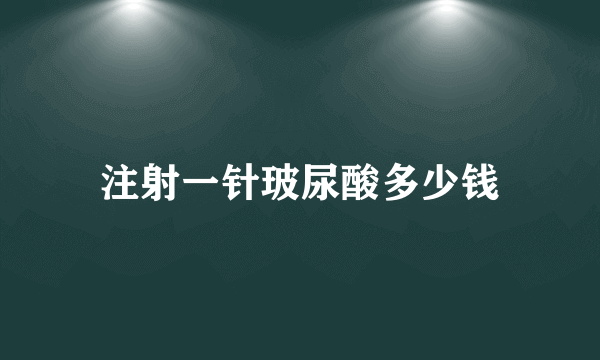 注射一针玻尿酸多少钱